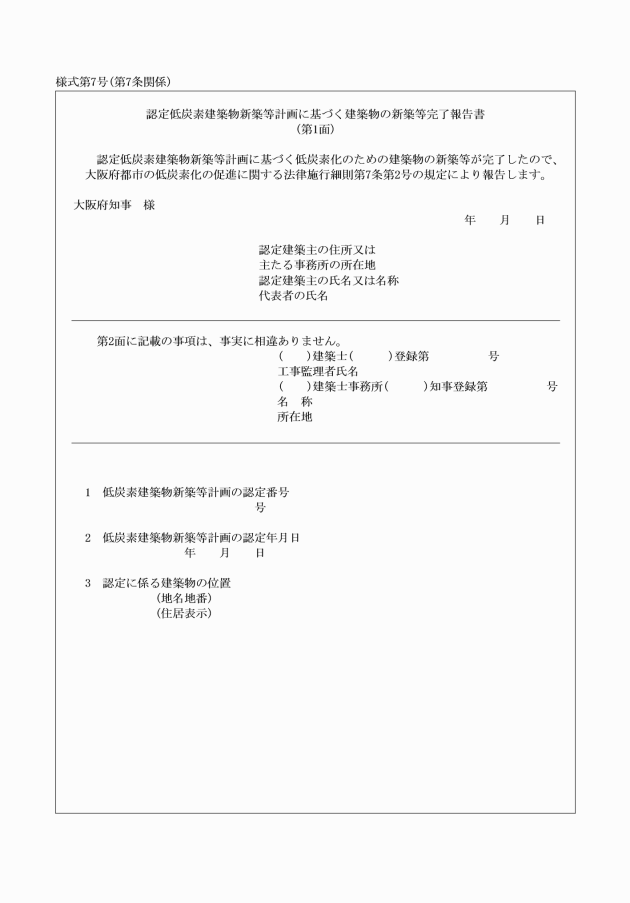 様式第7号（第7条関係）

認定低炭素建築物新築等計画に基づく建築物の新築等完了報告書
（第1面）

認定低炭素建築物新築等計画に基づく低炭素化のための建築物の新築等が完了したので、大阪府都市の低炭素化の促進に関する法律施行細則第7条第2号の規定により報告します。

大阪府知事　様

年　　月　　日

認定建築主の住所又は
主たる事務所の所在地
認定建築主の氏名又は名称
代表者の氏名

第2面に記載の事項は、事実に相違ありません。
（　　）建築士（　　　）登録第　　　　号
工事監理者氏名
（　　）建築士事務所（　　　）知事登録第　　　　号
名　称
所在地

1　低炭素建築物新築等計画の認定番号
号

2　低炭素建築物新築等計画の認定年月日
年　　月　　日

3　認定に係る建築物の位置
（地名地番）
（住居表示）